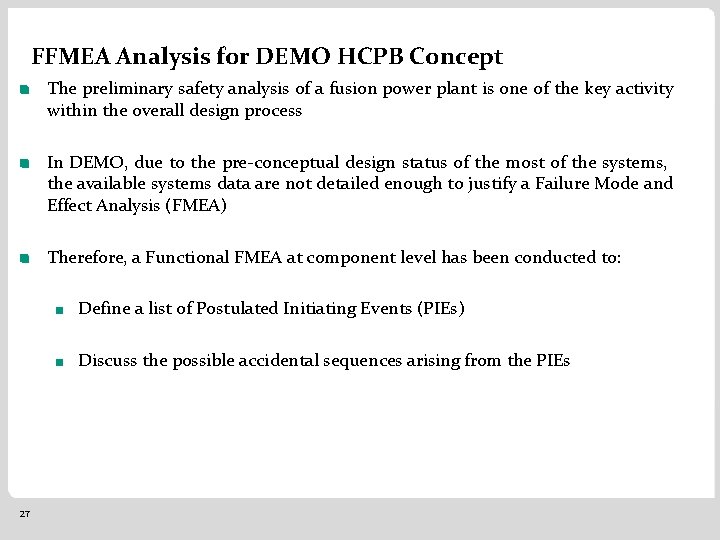 FFMEA Analysis for DEMO HCPB Concept

The preliminary safety analysis of a fusion power plant is one of the key activity within the overall design process

In DEMO, due to the pre-conceptual design status of the most of the systems, the available systems data are not detailed enough to justify a Failure Mode and Effect Analysis (FMEA)

Therefore, a Functional FMEA at component level has been conducted to:

Define a list of Postulated Initiating Events (PIEs)

Discuss the possible accidental sequences arising from the PIEs

27